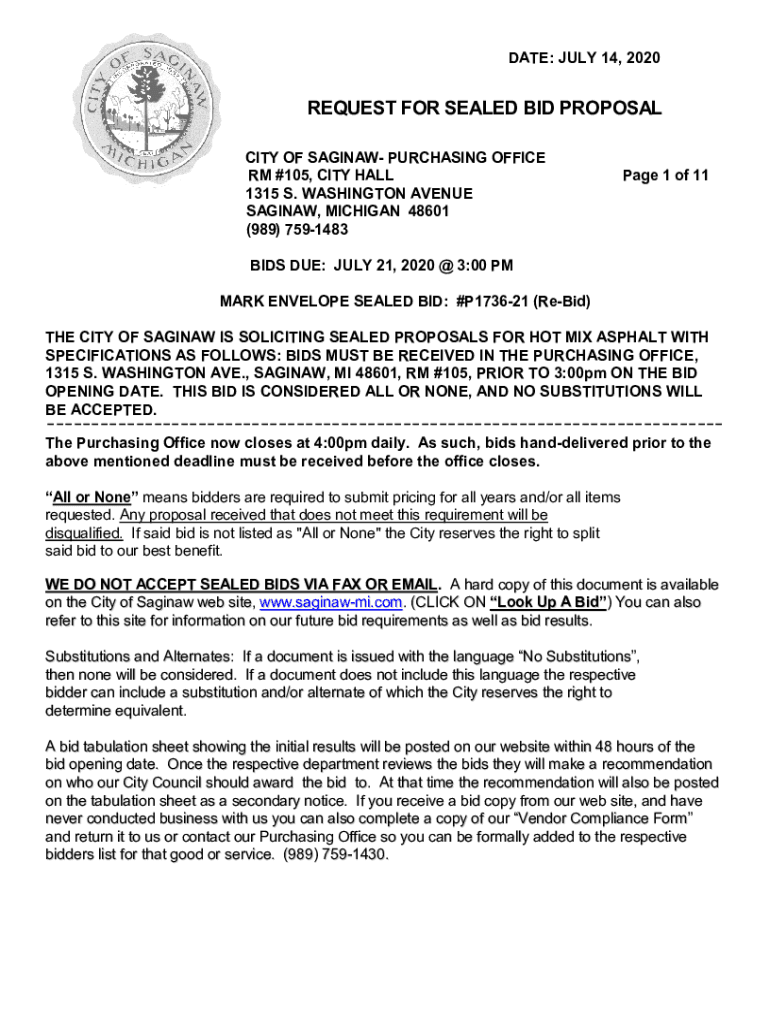 CITY OF SAGINAW
MICHIGAN

DATE: JULY 14, 2020

REQUEST FOR SEALED BID PROPOSAL

CITY OF SAGINAW- PURCHASING OFFICE
RM #105, CITY HALL
1315 S. WASHINGTON AVENUE
SAGINAW, MICHIGAN 48601
(989) 759-1483

Page 1 of 11

BIDS DUE: JULY 21, 2020 @ 3:00 PM

MARK ENVELOPE SEALED BID: #P1736-21 (Re-Bid)

THE CITY OF SAGINAW IS SOLICITING SEALED PROPOSALS FOR HOT MIX ASPHALT WITH SPECIFICATIONS AS FOLLOWS: BIDS MUST BE RECEIVED IN THE PURCHASING OFFICE, 1315 S. WASHINGTON AVE., SAGINAW, MI 48601, RM #105, PRIOR TO 3:00pm ON THE BID OPENING DATE. THIS BID IS CONSIDERED ALL OR NONE, AND NO SUBSTITUTIONS WILL BE ACCEPTED.

The Purchasing Office now closes at 4:00pm daily. As such, bids hand-delivered prior to the above mentioned deadline must be received before the office closes.

"All or None" means bidders are required to submit pricing for all years and/or all items requested. Any proposal received that does not meet this requirement will be disqualified. If said bid is not listed as "All or None" the City reserves the right to split said bid to our best benefit.

WE DO NOT ACCEPT SEALED BIDS VIA FAX OR EMAIL. A hard copy of this document is available on the City of Saginaw web site, www.saginaw-mi.com. (CLICK ON "Look Up A Bid") You can also refer to this site for information on our future bid requirements as well as bid results.

Substitutions and Alternates: If a document is issued with the language "No Substitutions", then none will be considered. If a document does not include this language the respective bidder can include a substitution and/or alternate of which the City reserves the right to determine equivalent.

A bid tabulation sheet showing the initial results will be posted on our website within 48 hours of the bid opening date. Once the respective department reviews the bids they will make a recommendation on who our City Council should award the bid to. At that time the recommendation will also be posted on the tabulation sheet as a secondary notice. If you receive a bid copy from our web site, and have never conducted business with us you can also complete a copy of our "Vendor Compliance Form" and return it to us or contact our Purchasing Office so you can be formally added to the respective bidders list for that good or service. (989) 759-1430.